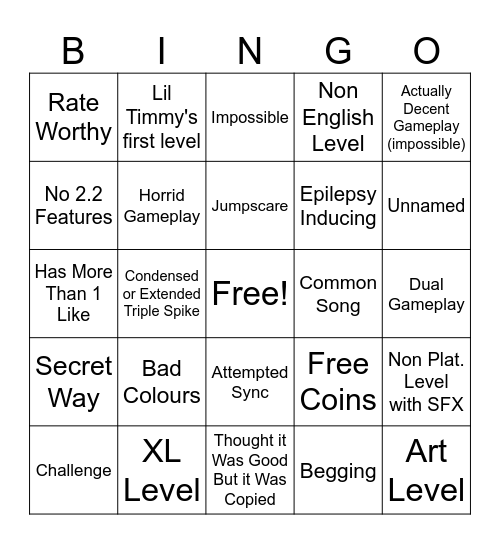 | B | I | N | G | O |
|---|---|---|---|---|
| Rate Worthy | Lil Timmy's first level | Impossible | Non English Level | Actually Decent Gameplay (impossible) |
| No 2.2 Features | Horrid Gameplay | Jumpscare | Epilepsy Inducing | Unnamed |
| Has More Than 1 Like | Condensed or Extended Triple Spike | Free! | Common Song | Dual Gameplay |
| Secret Way | Bad Colours | Attempted Sync | Free Coins | Non Plat. Level with SFX |
| Challenge | XL Level | Thought it Was Good But it Was Copied | Begging | Art Level |